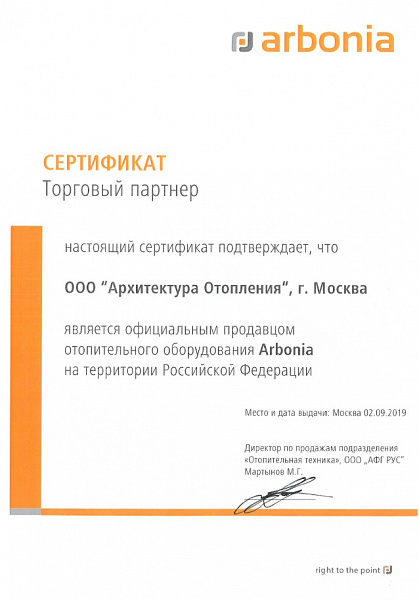 arbonia

СЕРТИФИКАТ
Торговый партнер

настоящий сертификат подтверждает, что

ООО "Архитектура Отопления", г. Москва

является официальным продавцом отопительного оборудования Arbonia на территории Российской Федерации

Место и дата выдачи: Москва 02.09.2019

Директор по продажам подразделения «Отопительная техника», ООО „АФГ РУС"
Мартынов М.Г.

right to the point